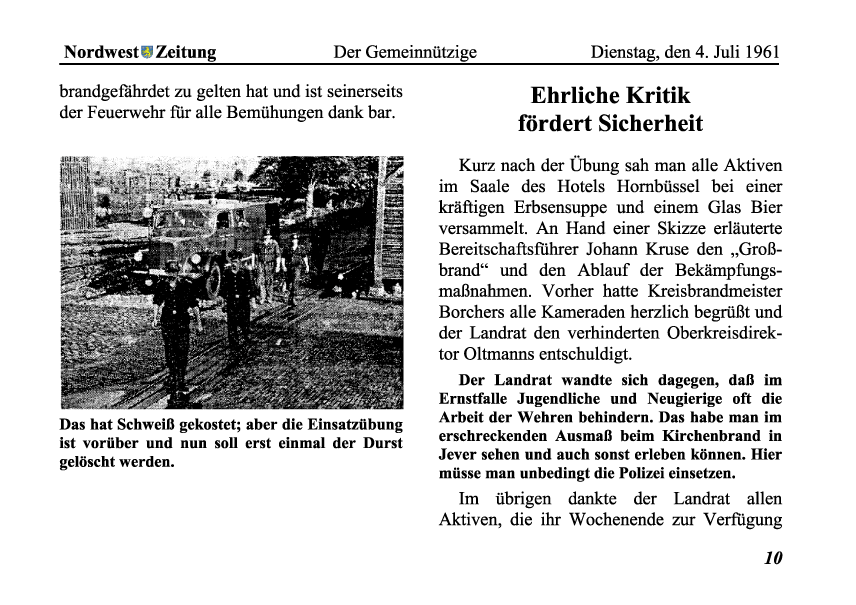 Nordwest Zeitung Der Gemeinnützige Dienstag, den 4. Juli 1961

brandgefährdet zu gelten hat und ist seinerseits der Feuerwehr für alle Bemühungen dank bar.

Das hat Schweiß gekostet; aber die Einsatzübung ist vorüber und nun soll erst einmal der Durst gelöscht werden.

Ehrliche Kritik fördert Sicherheit

Kurz nach der Übung sah man alle Aktiven im Saale des Hotels Hornbüssel bei einer kräftigen Erbsensuppe und einem Glas Bier versammelt. An Hand einer Skizze erläuterte Bereitschaftsführer Johann Kruse den „Großbrand“ und den Ablauf der Bekämpfungsmaßnahmen. Vorher hatte Kreisbrandmeister Borchers alle Kameraden herzlich begrüßt und der Landrat den verhinderten Oberkreisdirektor Oltmanns entschuldigt.

Der Landrat wandte sich dagegen, daß im Ernstfalle Jugendliche und Neugierige oft die Arbeit der Wehren behindern. Das habe man im erschreckenden Ausmaß beim Kirchenbrand in Jever sehen und auch sonst erleben können. Hier müsse man unbedingt die Polizei einsetzen.

Im übrigen dankte der Landrat allen Aktiven, die ihr Wochenende zur Verfügung

10